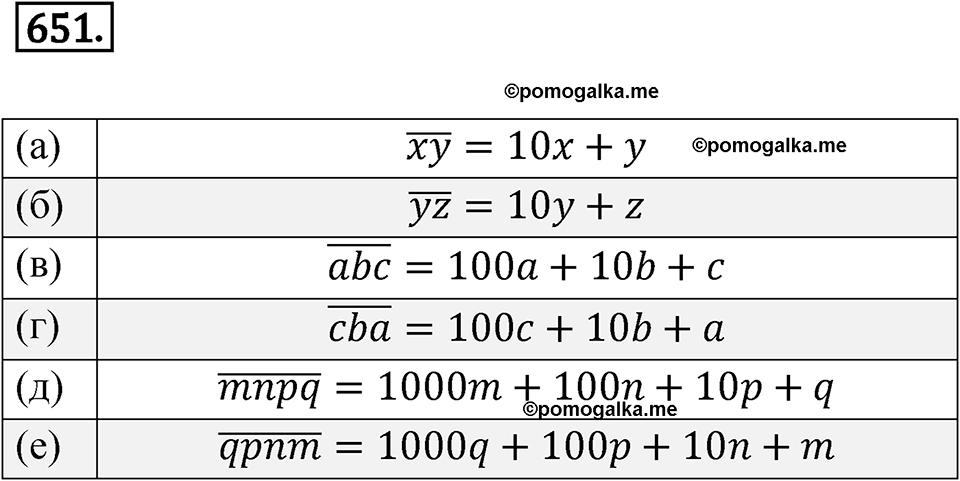 651.

©pomogalka.me

| (а) | $\overline{xy} = 10x + y$ ©pomogalka.me |
|---|---|
| (б) | $\overline{yz} = 10y + z$ |
| (в) | $\overline{abc} = 100a + 10b + c$ |
| (г) | $\overline{cba} = 100c + 10b + a$ |
| (д) | $\overline{mnpq} = 1000m + 100n + 10p + q$ ©pomogalka.me |
| (е) | $\overline{qpnm} = 1000q + 100p + 10n + m$ |